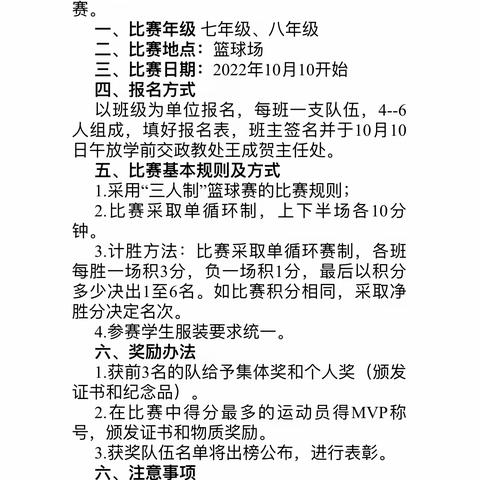 赛。

一、比赛年级 七年级、八年级

二、比赛地点：篮球场

三、比赛日期：2022年10月10开始

四、报名方式

以班级为单位报名，每班一支队伍，4--6人组成，填好报名表，班主签名并于10月10日午放学前交政教处王成贺主任处。

五、比赛基本规则及方式

1.采用“三人制”篮球赛的比赛规则；

2.比赛采取单循环制，上下半场各10分钟。

3.计胜方法：比赛采取单循环赛制，各班每胜一场积3分，负一场积1分，最后以积分多少决出1至6名。如比赛积分相同，采取净胜分决定名次。

4.参赛学生服装要求统一。

六、奖励办法

1.获前3名的队给予集体奖和个人奖（颁发证书和纪念品）。

2.在比赛中得分最多的运动员得MVP称号，颁发证书和物质奖励。

3.获奖队伍名单将出榜公布，进行表彰。

六、注意事项